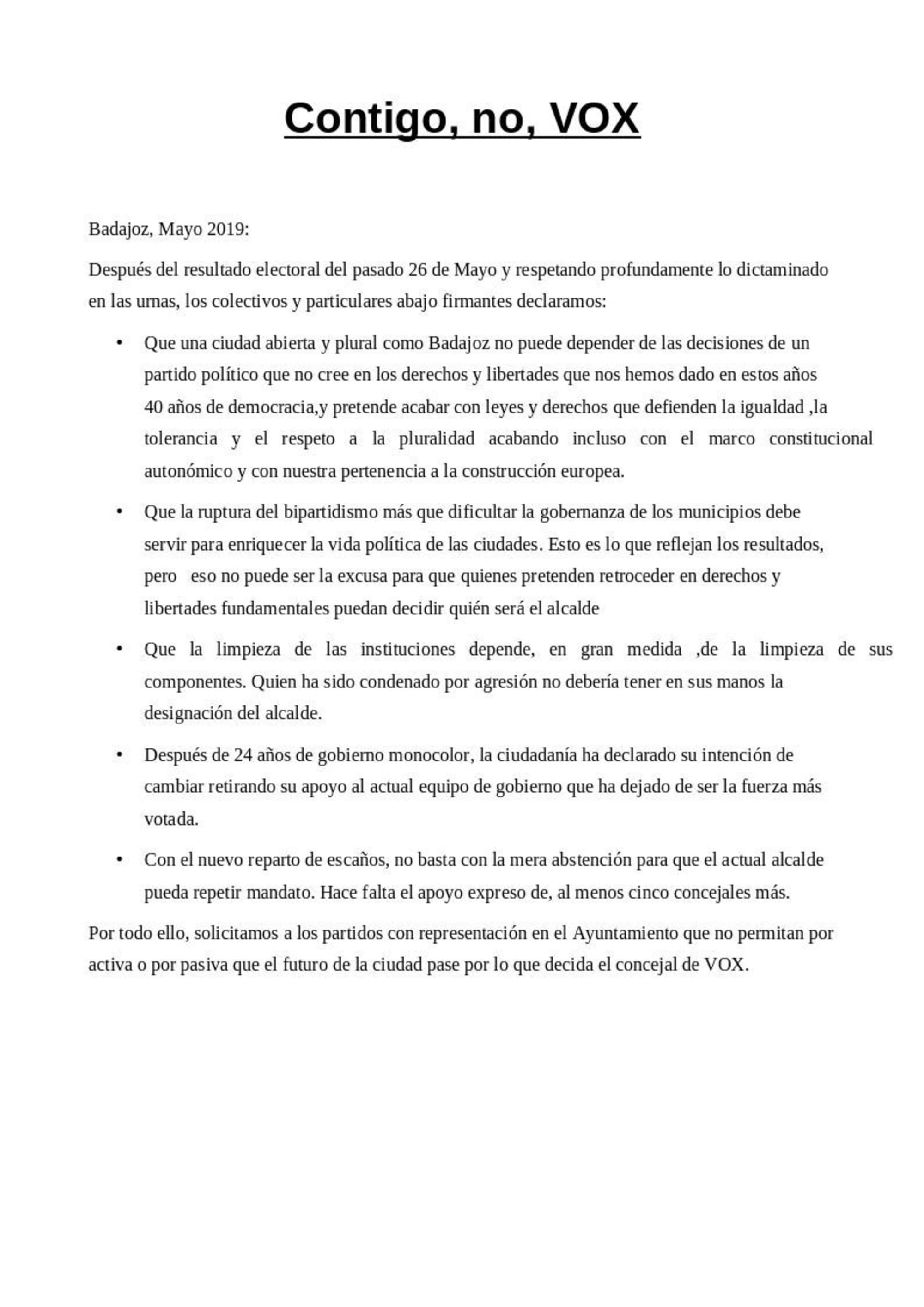 Contigo, no, VOX

Badajoz, Mayo 2019:

Después del resultado electoral del pasado 26 de Mayo y respetando profundamente lo dictaminado en las urnas, los colectivos y particulares abajo firmantes declaramos:

• Que una ciudad abierta y plural como Badajoz no puede depender de las decisiones de un partido político que no cree en los derechos y libertades que nos hemos dado en estos años 40 años de democracia,y pretende acabar con leyes y derechos que defienden la igualdad ,la tolerancia y el respeto a la pluralidad acabando incluso con el marco constitucional autonómico y con nuestra pertenencia a la construcción europea.

• Que la ruptura del bipartidismo más que dificultar la gobernanza de los municipios debe servir para enriquecer la vida política de las ciudades. Esto es lo que reflejan los resultados, pero eso no puede ser la excusa para que quienes pretenden retroceder en derechos y libertades fundamentales puedan decidir quién será el alcalde

• Que la limpieza de las instituciones depende, en gran medida ,de la limpieza de sus componentes. Quien ha sido condenado por agresión no debería tener en sus manos la designación del alcalde.

• Después de 24 años de gobierno monocolor, la ciudadanía ha declarado su intención de cambiar retirando su apoyo al actual equipo de gobierno que ha dejado de ser la fuerza más votada.

• Con el nuevo reparto de escaños, no basta con la mera abstención para que el actual alcalde pueda repetir mandato. Hace falta el apoyo expreso de, al menos cinco concejales más.

Por todo ello, solicitamos a los partidos con representación en el Ayuntamiento que no permitan por activa o por pasiva que el futuro de la ciudad pase por lo que decida el concejal de VOX.